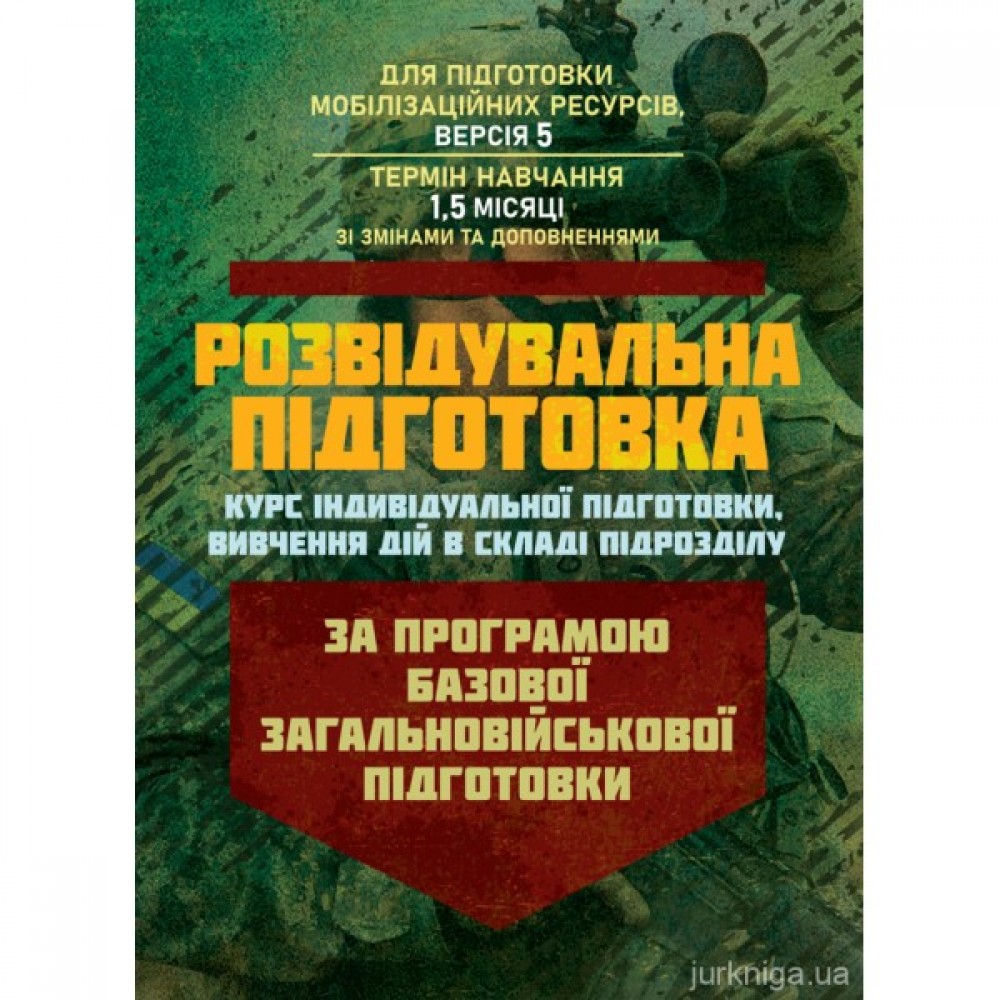 ДЛЯ ПІДГОТОВКИ МОБІЛІЗАЦІЙНИХ РЕСУРСІВ, ВЕРСІЯ 5

ТЕРМІН НАВЧАННЯ 1,5 МІСЯЦІ
ЗІ ЗМІНАМИ ТА ДОПОВНЕННЯМИ

РОЗВІДУВАЛЬНА ПІДГОТОВКА

КУРС ІНДИВІДУАЛЬНОЇ ПІДГОТОВКИ, ВИВЧЕННЯ ДІЙ В СКЛАДІ ПІДРОЗДІЛУ

ЗА ПРОГРАМОЮ БАЗОВОЇ ЗАГАЛЬНОВІЙСЬКОВОЇ ПІДГОТОВКИ

jurkniga.ua